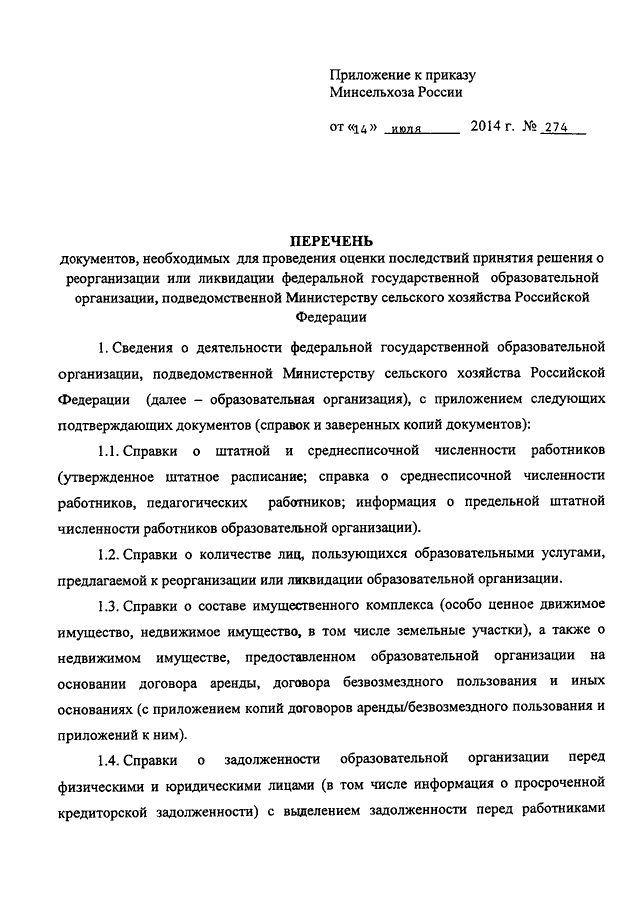 Приложение к приказу
Минсельхоза России

от «14» июля 2014 г. № 274

ПЕРЕЧЕНЬ
документов, необходимых для проведения оценки последствий принятия решения о реорганизации или ликвидации федеральной государственной образовательной организации, подведомственной Министерству сельского хозяйства Российской Федерации

1. Сведения о деятельности федеральной государственной образовательной организации, подведомственной Министерству сельского хозяйства Российской Федерации (далее – образовательная организация), с приложением следующих подтверждающих документов (справок и заверенных копий документов):

1.1. Справки о штатной и среднесписочной численности работников (утвержденное штатное расписание; справка о среднесписочной численности работников, педагогических работников; информация о предельной штатной численности работников образовательной организации).

1.2. Справки о количестве лиц, пользующихся образовательными услугами, предлагаемой к реорганизации или ликвидации образовательной организации.

1.3. Справки о составе имущественного комплекса (особо ценное движимое имущество, недвижимое имущество, в том числе земельные участки), а также о недвижимом имуществе, предоставленном образовательной организации на основании договора аренды, договора безвозмездного пользования и иных основаниях (с приложением копий договоров аренды/безвозмездного пользования и приложений к ним).

1.4. Справки о задолженности образовательной организации перед физическими и юридическими лицами (в том числе информация о просроченной кредиторской задолженности) с выделением задолженности перед работниками